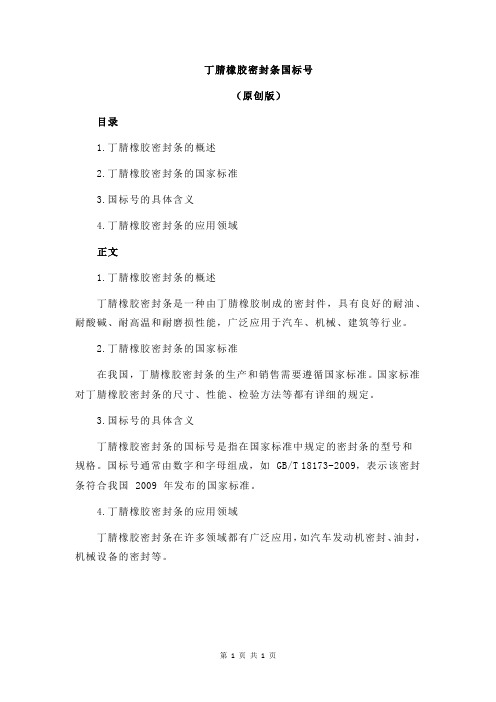 丁腈橡胶密封条国标号

（原创版）

目录

1.丁腈橡胶密封条的概述

2.丁腈橡胶密封条的国家标准

3.国标号的具体含义

4.丁腈橡胶密封条的应用领域

正文

1.丁腈橡胶密封条的概述

丁腈橡胶密封条是一种由丁腈橡胶制成的密封件，具有良好的耐油、耐酸碱、耐高温和耐磨损性能，广泛应用于汽车、机械、建筑等行业。

2.丁腈橡胶密封条的国家标准

在我国，丁腈橡胶密封条的生产和销售需要遵循国家标准。国家标准对丁腈橡胶密封条的尺寸、性能、检验方法等都有详细的规定。

3.国标号的具体含义

丁腈橡胶密封条的国标号是指在国家标准中规定的密封条的型号和规格。国标号通常由数字和字母组成，如 GB/T 18173-2009，表示该密封条符合我国 2009 年发布的国家标准。

4.丁腈橡胶密封条的应用领域

丁腈橡胶密封条在许多领域都有广泛应用，如汽车发动机密封、油封，机械设备的密封等。

第 1 页 共 1 页